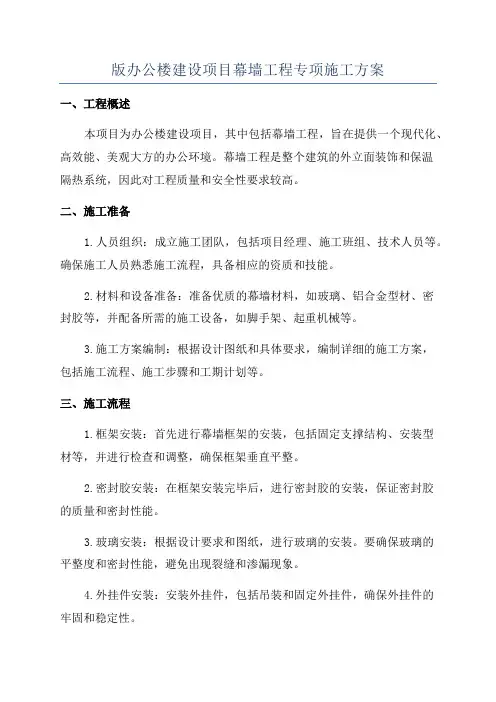 版办公楼建设项目幕墙工程专项施工方案

一、工程概述

本项目为办公楼建设项目，其中包括幕墙工程，旨在提供一个现代化、高效能、美观大方的办公环境。幕墙工程是整个建筑的外立面装饰和保温隔热系统，因此对工程质量和安全性要求较高。

二、施工准备

1.人员组织：成立施工团队，包括项目经理、施工班组、技术人员等。确保施工人员熟悉施工流程，具备相应的资质和技能。

2.材料和设备准备：准备优质的幕墙材料，如玻璃、铝合金型材、密封胶等，并配备所需的施工设备，如脚手架、起重机械等。

3.施工方案编制：根据设计图纸和具体要求，编制详细的施工方案，包括施工流程、施工步骤和工期计划等。

三、施工流程

1.框架安装：首先进行幕墙框架的安装，包括固定支撑结构、安装型材等，并进行检查和调整，确保框架垂直平整。

2.密封胶安装：在框架安装完毕后，进行密封胶的安装，保证密封胶的质量和密封性能。

3.玻璃安装：根据设计要求和图纸，进行玻璃的安装。要确保玻璃的平整度和密封性能，避免出现裂缝和渗漏现象。

4.外挂件安装：安装外挂件，包括吊装和固定外挂件，确保外挂件的牢固和稳定性。